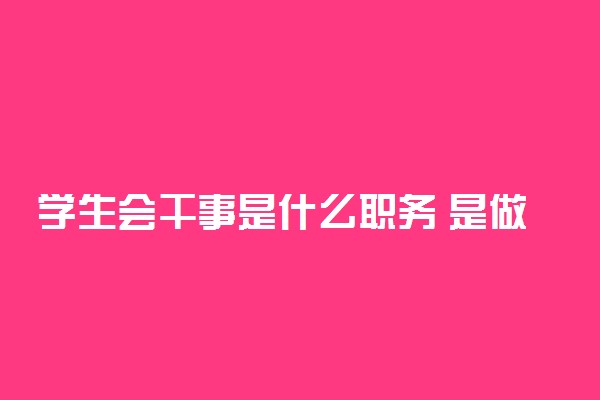 学生会干事是什么职务 是做